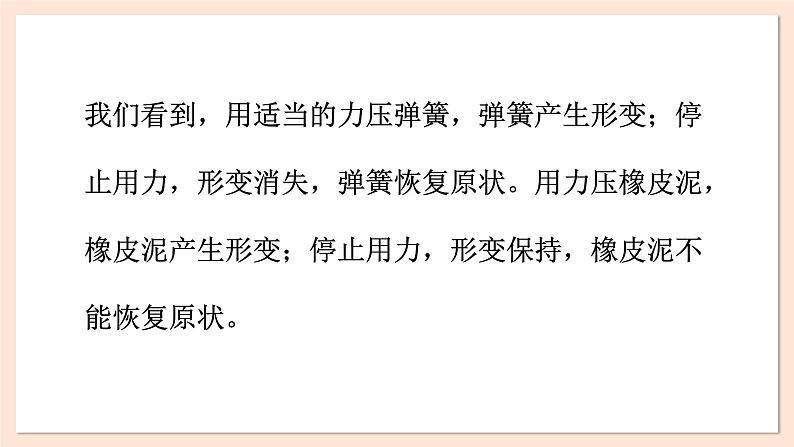 我们看到，用适当的力压弹簧，弹簧产生形变；停止用力，形变消失，弹簧恢复原状。用力压橡皮泥，橡皮泥产生形变；停止用力，形变保持，橡皮泥不能恢复原状。